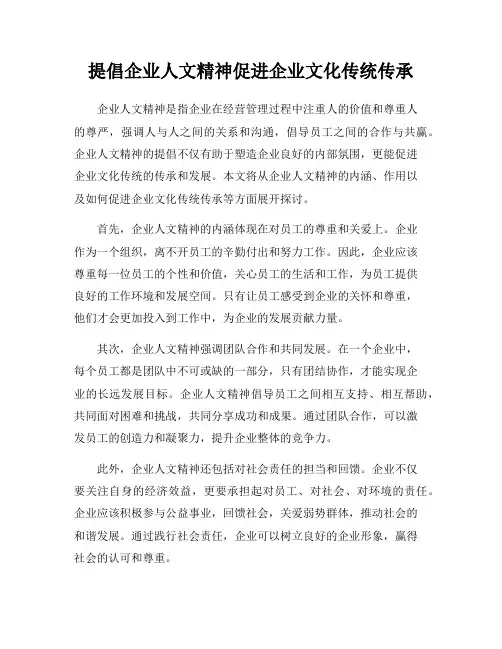 提倡企业人文精神促进企业文化传统传承

企业人文精神是指企业在经营管理过程中注重人的价值和尊重人的尊严，强调人与人之间的关系和沟通，倡导员工之间的合作与共赢。企业人文精神的提倡不仅有助于塑造企业良好的内部氛围，更能促进企业文化传统的传承和发展。本文将从企业人文精神的内涵、作用以及如何促进企业文化传统传承等方面展开探讨。

首先，企业人文精神的内涵体现在对员工的尊重和关爱上。企业作为一个组织，离不开员工的辛勤付出和努力工作。因此，企业应该尊重每一位员工的个性和价值，关心员工的生活和工作，为员工提供良好的工作环境和发展空间。只有让员工感受到企业的关怀和尊重，他们才会更加投入到工作中，为企业的发展贡献力量。

其次，企业人文精神强调团队合作和共同发展。在一个企业中，每个员工都是团队中不可或缺的一部分，只有团结协作，才能实现企业的长远发展目标。企业人文精神倡导员工之间相互支持、相互帮助，共同面对困难和挑战，共同分享成功和成果。通过团队合作，可以激发员工的创造力和凝聚力，提升企业整体的竞争力。

此外，企业人文精神还包括对社会责任的担当和回馈。企业不仅要关注自身的经济效益，更要承担起对员工、对社会、对环境的责任。企业应该积极参与公益事业，回馈社会，关爱弱势群体，推动社会的和谐发展。通过践行社会责任，企业可以树立良好的企业形象，赢得社会的认可和尊重。